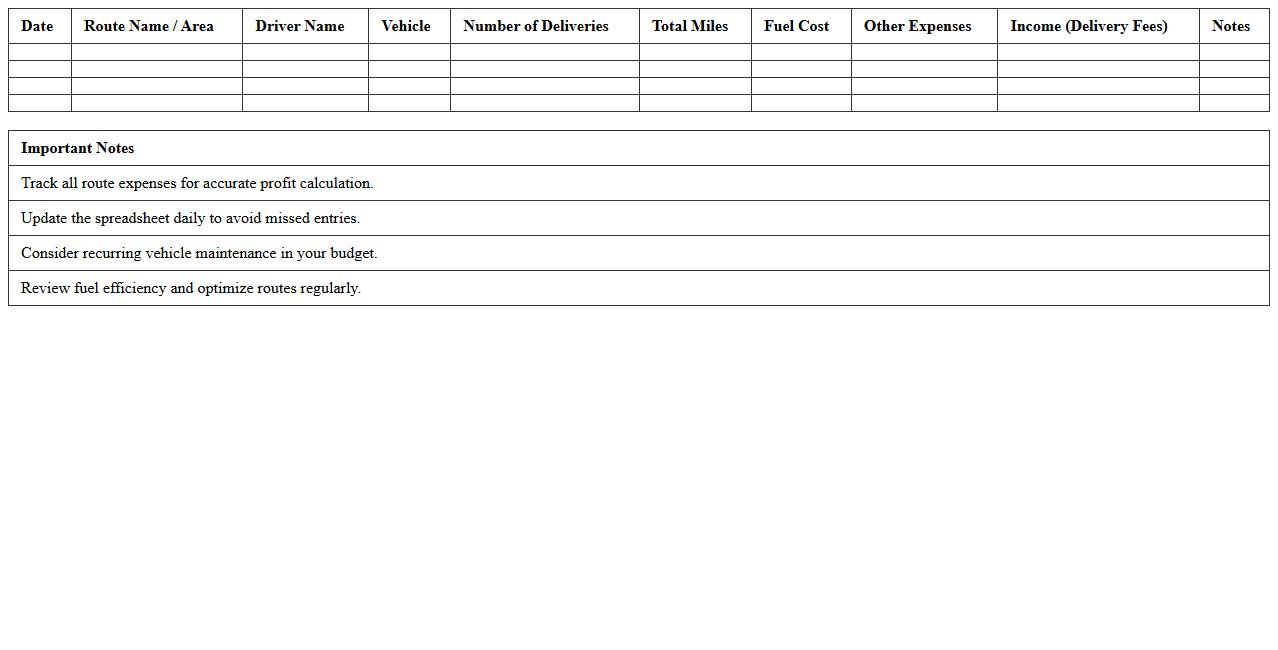 | Date | Route Name / Area | Driver Name | Vehicle | Number of Deliveries | Total Miles | Fuel Cost | Other Expenses | Income (Delivery Fees) | Notes |
|---|---|---|---|---|---|---|---|---|---|
| | | | | | | | | | |
| | | | | | | | | | |
| | | | | | | | | | |
| | | | | | | | | | |

| Important Notes |
|---|
| Track all route expenses for accurate profit calculation. |
| Update the spreadsheet daily to avoid missed entries. |
| Consider recurring vehicle maintenance in your budget. |
| Review fuel efficiency and optimize routes regularly. |